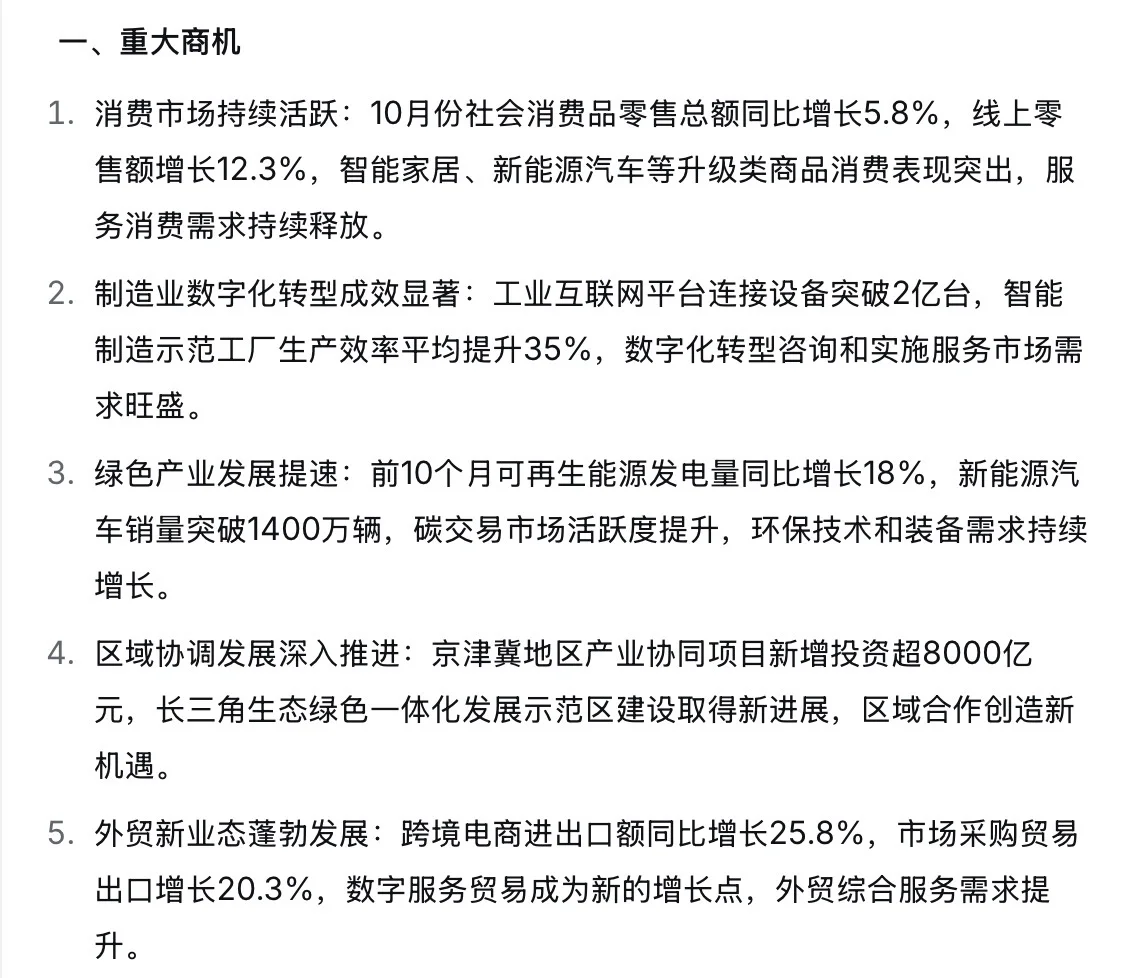 一、重大商机

1. 消费市场持续活跃：10月份社会消费品零售总额同比增长5.8%，线上零售额增长12.3%，智能家居、新能源汽车等升级类商品消费表现突出，服务消费需求持续释放。

2. 制造业数字化转型成效显著：工业互联网平台连接设备突破2亿台，智能制造示范工厂生产效率平均提升35%，数字化转型咨询和实施服务市场需求旺盛。

3. 绿色产业发展提速：前10个月可再生能源发电量同比增长18%，新能源汽车销量突破1400万辆，碳交易市场活跃度提升，环保技术和装备需求持续增长。

4. 区域协调发展深入推进：京津冀地区产业协同项目新增投资超8000亿元，长三角生态绿色一体化发展示范区建设取得新进展，区域合作创造新机遇。

5. 外贸新业态蓬勃发展：跨境电商进出口额同比增长25.8%，市场采购贸易出口增长20.3%，数字服务贸易成为新的增长点，外贸综合服务需求提升。